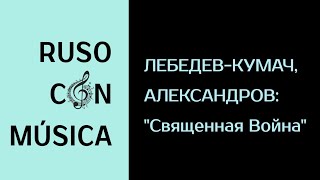 RUSO
CON
MÚSICA

ЛЕБЕДЕВ-КУМАЧ,
АЛЕКСАНДРОВ:
"Священная Война"